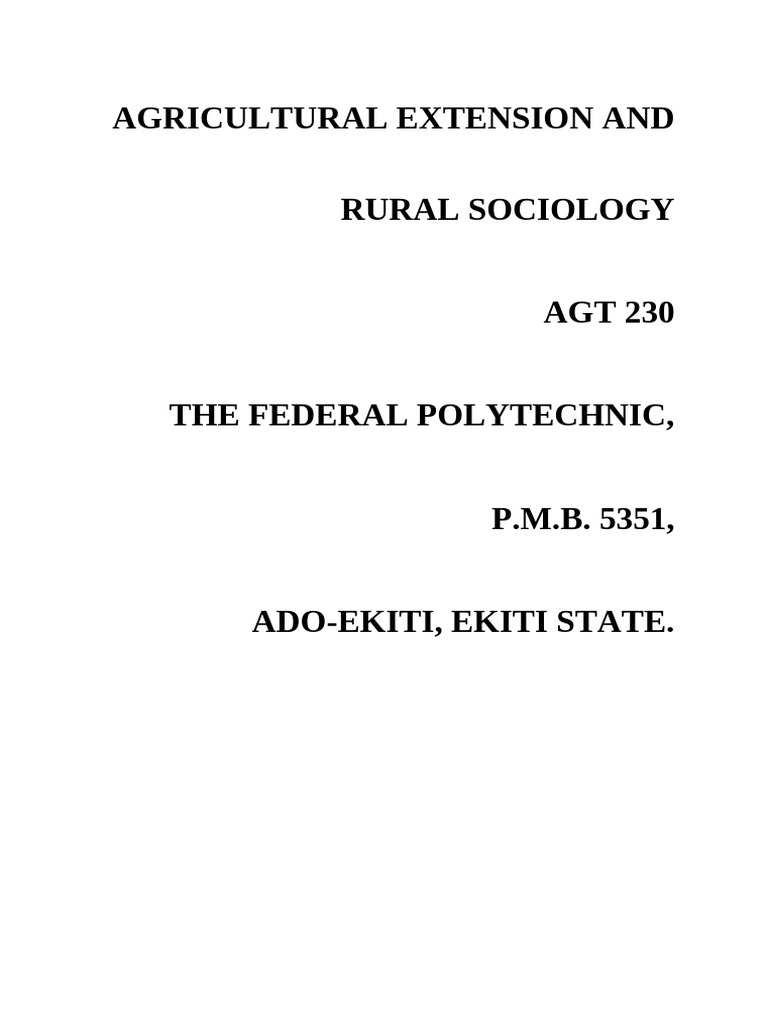 AGRICULTURAL EXTENSION AND

RURAL SOCIOLOGY

AGT 230

THE FEDERAL POLYTECHNIC,

P.M.B. 5351,

ADO-EKITI, EKITI STATE.